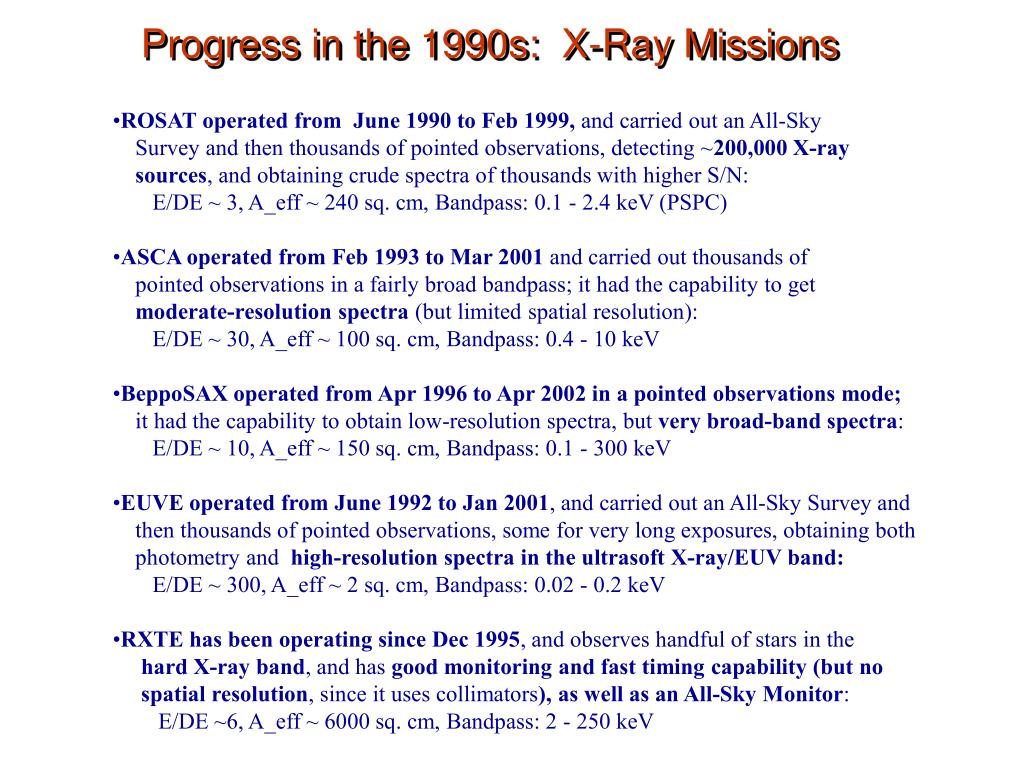 Progress in the 1990s: X-Ray Missions

•ROSAT operated from June 1990 to Feb 1999, and carried out an All-Sky Survey and then thousands of pointed observations, detecting ~200,000 X-ray sources, and obtaining crude spectra of thousands with higher S/N:
E/DE ~ 3, A_eff ~ 240 sq. cm, Bandpass: 0.1 - 2.4 keV (PSPC)

•ASCA operated from Feb 1993 to Mar 2001 and carried out thousands of pointed observations in a fairly broad bandpass; it had the capability to get moderate-resolution spectra (but limited spatial resolution):
E/DE ~ 30, A_eff ~ 100 sq. cm, Bandpass: 0.4 - 10 keV

•BeppoSAX operated from Apr 1996 to Apr 2002 in a pointed observations mode; it had the capability to obtain low-resolution spectra, but very broad-band spectra:
E/DE ~ 10, A_eff ~ 150 sq. cm, Bandpass: 0.1 - 300 keV

•EUVE operated from June 1992 to Jan 2001, and carried out an All-Sky Survey and then thousands of pointed observations, some for very long exposures, obtaining both photometry and high-resolution spectra in the ultrasoft X-ray/EUV band:
E/DE ~ 300, A_eff ~ 2 sq. cm, Bandpass: 0.02 - 0.2 keV

•RXTE has been operating since Dec 1995, and observes handful of stars in the hard X-ray band, and has good monitoring and fast timing capability (but no spatial resolution, since it uses collimators), as well as an All-Sky Monitor:
E/DE ~6, A_eff ~ 6000 sq. cm, Bandpass: 2 - 250 keV